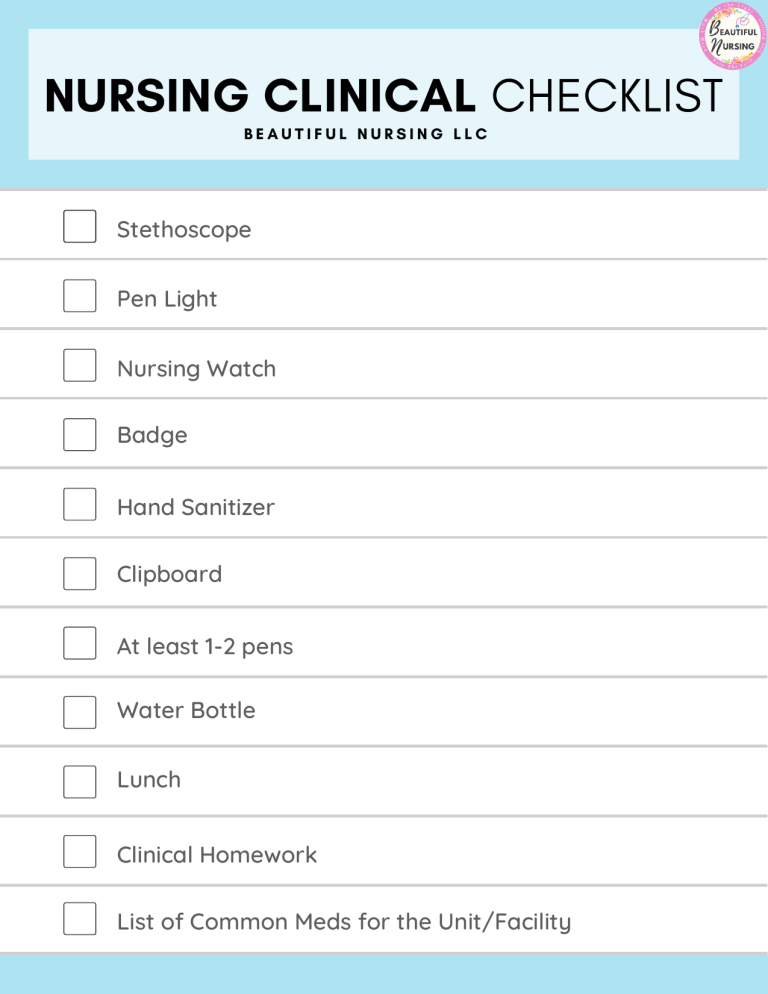 Beautiful Nursing

NURSING CLINICAL CHECKLIST

BEAUTIFUL NURSING LLC

Stethoscope

Pen Light

Nursing Watch

Badge

Hand Sanitizer

Clipboard

At least 1-2 pens

Water Bottle

Lunch

Clinical Homework

List of Common Meds for the Unit/Facility